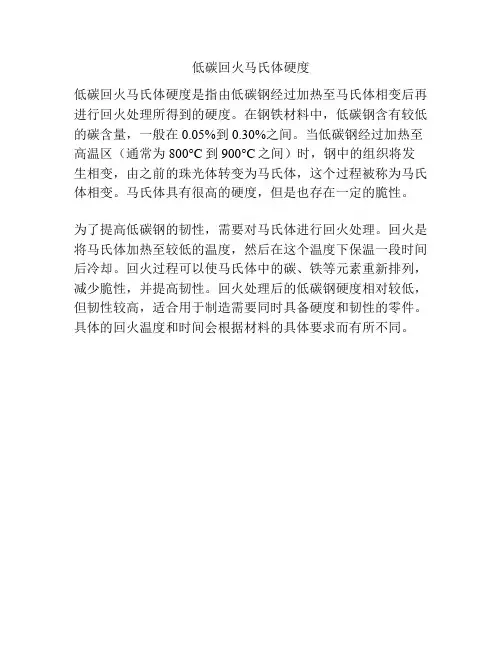 低碳回火马氏体硬度

低碳回火马氏体硬度是指由低碳钢经过加热至马氏体相变后再进行回火处理所得到的硬度。在钢铁材料中，低碳钢含有较低的碳含量，一般在0.05%到0.30%之间。当低碳钢经过加热至高温区（通常为800°C到900°C之间）时，钢中的组织将发生相变，由之前的珠光体转变为马氏体，这个过程被称为马氏体相变。马氏体具有很高的硬度，但是也存在一定的脆性。

为了提高低碳钢的韧性，需要对马氏体进行回火处理。回火是将马氏体加热至较低的温度，然后在这个温度下保温一段时间后冷却。回火过程可以使马氏体中的碳、铁等元素重新排列，减少脆性，并提高韧性。回火处理后的低碳钢硬度相对较低，但韧性较高，适合用于制造需要同时具备硬度和韧性的零件。具体的回火温度和时间会根据材料的具体要求而有所不同。